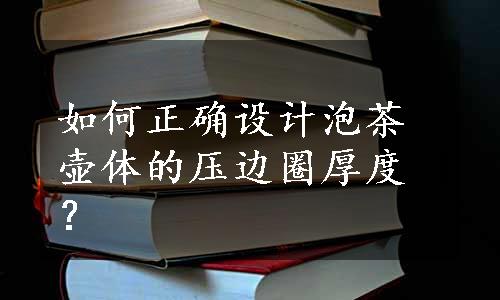 如何正确设计泡茶壶体的压边圈厚度？